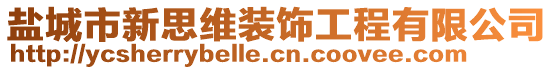 盐城市新思维装饰工程有限公司
http://ycsherrybelle.cn.coovee.com